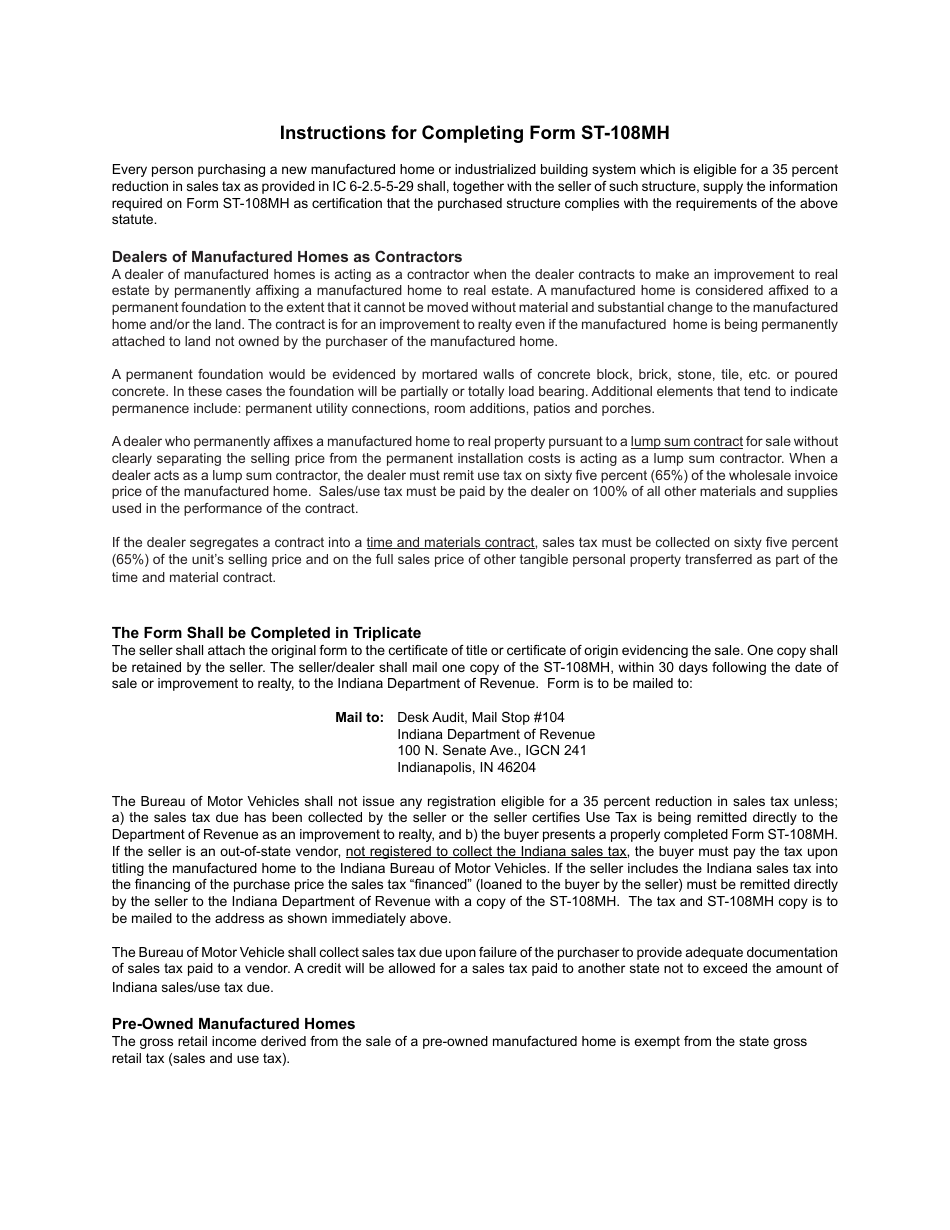 Instructions for Completing Form ST-108MH

Every person purchasing a new manufactured home or industrialized building system which is eligible for a 35 percent reduction in sales tax as provided in IC 6-2.5-5-29 shall, together with the seller of such structure, supply the information required on Form ST-108MH as certification that the purchased structure complies with the requirements of the above statute.

Dealers of Manufactured Homes as Contractors
A dealer of manufactured homes is acting as a contractor when the dealer contracts to make an improvement to real estate by permanently affixing a manufactured home to real estate. A manufactured home is considered affixed to a permanent foundation to the extent that it cannot be moved without material and substantial change to the manufactured home and/or the land. The contract is for an improvement to realty even if the manufactured home is being permanently attached to land not owned by the purchaser of the manufactured home.

A permanent foundation would be evidenced by mortared walls of concrete block, brick, stone, tile, etc. or poured concrete. In these cases the foundation will be partially or totally load bearing. Additional elements that tend to indicate permanence include: permanent utility connections, room additions, patios and porches.

A dealer who permanently affixes a manufactured home to real property pursuant to a lump sum contract for sale without clearly separating the selling price from the permanent installation costs is acting as a lump sum contractor. When a dealer acts as a lump sum contractor, the dealer must remit use tax on sixty five percent (65%) of the wholesale invoice price of the manufactured home. Sales/use tax must be paid by the dealer on 100% of all other materials and supplies used in the performance of the contract.

If the dealer segregates a contract into a time and materials contract, sales tax must be collected on sixty five percent (65%) of the unit's selling price and on the full sales price of other tangible personal property transferred as part of the time and material contract.

The Form Shall be Completed in Triplicate
The seller shall attach the original form to the certificate of title or certificate of origin evidencing the sale. One copy shall be retained by the seller. The seller/dealer shall mail one copy of the ST-108MH, within 30 days following the date of sale or improvement to realty, to the Indiana Department of Revenue. Form is to be mailed to:

Mail to: Desk Audit, Mail Stop #104
Indiana Department of Revenue
100 N. Senate Ave., IGCN 241
Indianapolis, IN 46204

The Bureau of Motor Vehicles shall not issue any registration eligible for a 35 percent reduction in sales tax unless; a) the sales tax due has been collected by the seller or the seller certifies Use Tax is being remitted directly to the Department of Revenue as an improvement to realty, and b) the buyer presents a properly completed Form ST-108MH. If the seller is an out-of-state vendor, not registered to collect the Indiana sales tax, the buyer must pay the tax upon titling the manufactured home to the Indiana Bureau of Motor Vehicles. If the seller includes the Indiana sales tax into the financing of the purchase price the sales tax "financed" (loaned to the buyer by the seller) must be remitted directly by the seller to the Indiana Department of Revenue with a copy of the ST-108MH. The tax and ST-108MH copy is to be mailed to the address as shown immediately above.

The Bureau of Motor Vehicle shall collect sales tax due upon failure of the purchaser to provide adequate documentation of sales tax paid to a vendor. A credit will be allowed for a sales tax paid to another state not to exceed the amount of Indiana sales/use tax due.

Pre-Owned Manufactured Homes
The gross retail income derived from the sale of a pre-owned manufactured home is exempt from the state gross retail tax (sales and use tax).